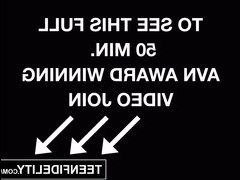 TO SEE THIS FULL 50 MIN. AVN AWARD WINNING VIDEO JOIN

TEENFIDELITY.COM